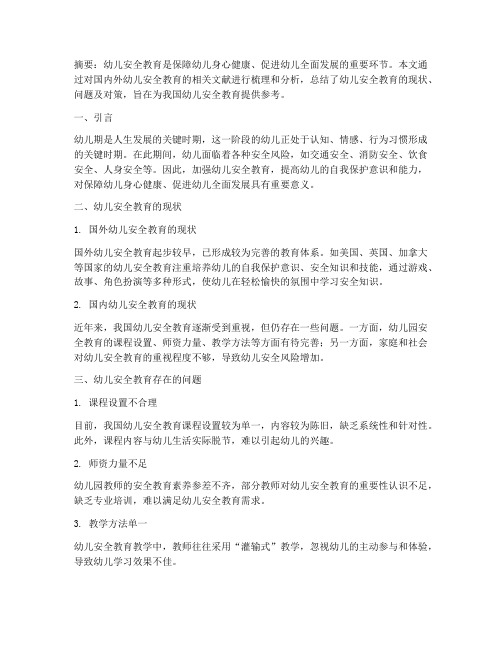 摘要：幼儿安全教育是保障幼儿身心健康、促进幼儿全面发展的重要环节。本文通过对国内外幼儿安全教育的相关文献进行梳理和分析，总结了幼儿安全教育的现状、问题及对策，旨在为我国幼儿安全教育提供参考。

一、引言

幼儿期是人生发展的关键时期，这一阶段的幼儿正处于认知、情感、行为习惯形成的关键时期。在此期间，幼儿面临着各种安全风险，如交通安全、消防安全、饮食安全、人身安全等。因此，加强幼儿安全教育，提高幼儿的自我保护意识和能力，对保障幼儿身心健康、促进幼儿全面发展具有重要意义。

二、幼儿安全教育的现状

1. 国外幼儿安全教育的现状

国外幼儿安全教育起步较早，已形成较为完善的教育体系。如美国、英国、加拿大等国家的幼儿安全教育注重培养幼儿的自我保护意识、安全知识和技能，通过游戏、故事、角色扮演等多种形式，使幼儿在轻松愉快的氛围中学习安全知识。

2. 国内幼儿安全教育的现状

近年来，我国幼儿安全教育逐渐受到重视，但仍存在一些问题。一方面，幼儿园安全教育的课程设置、师资力量、教学方法等方面有待完善；另一方面，家庭和社会对幼儿安全教育的重视程度不够，导致幼儿安全风险增加。

三、幼儿安全教育存在的问题

1. 课程设置不合理

目前，我国幼儿安全教育课程设置较为单一，内容较为陈旧，缺乏系统性和针对性。此外，课程内容与幼儿生活实际脱节，难以引起幼儿的兴趣。

2. 师资力量不足

幼儿园教师的安全教育素养参差不齐，部分教师对幼儿安全教育的重要性认识不足，缺乏专业培训，难以满足幼儿安全教育需求。

3. 教学方法单一

幼儿安全教育教学中，教师往往采用“灌输式”教学，忽视幼儿的主动参与和体验，导致幼儿学习效果不佳。